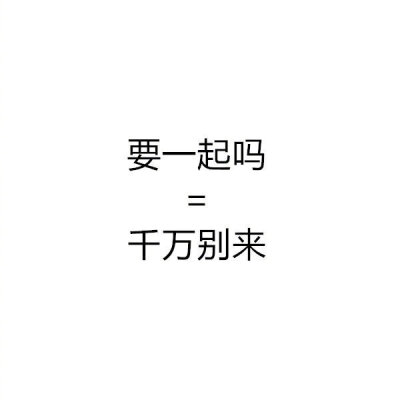 要一起吗
=
千万别来